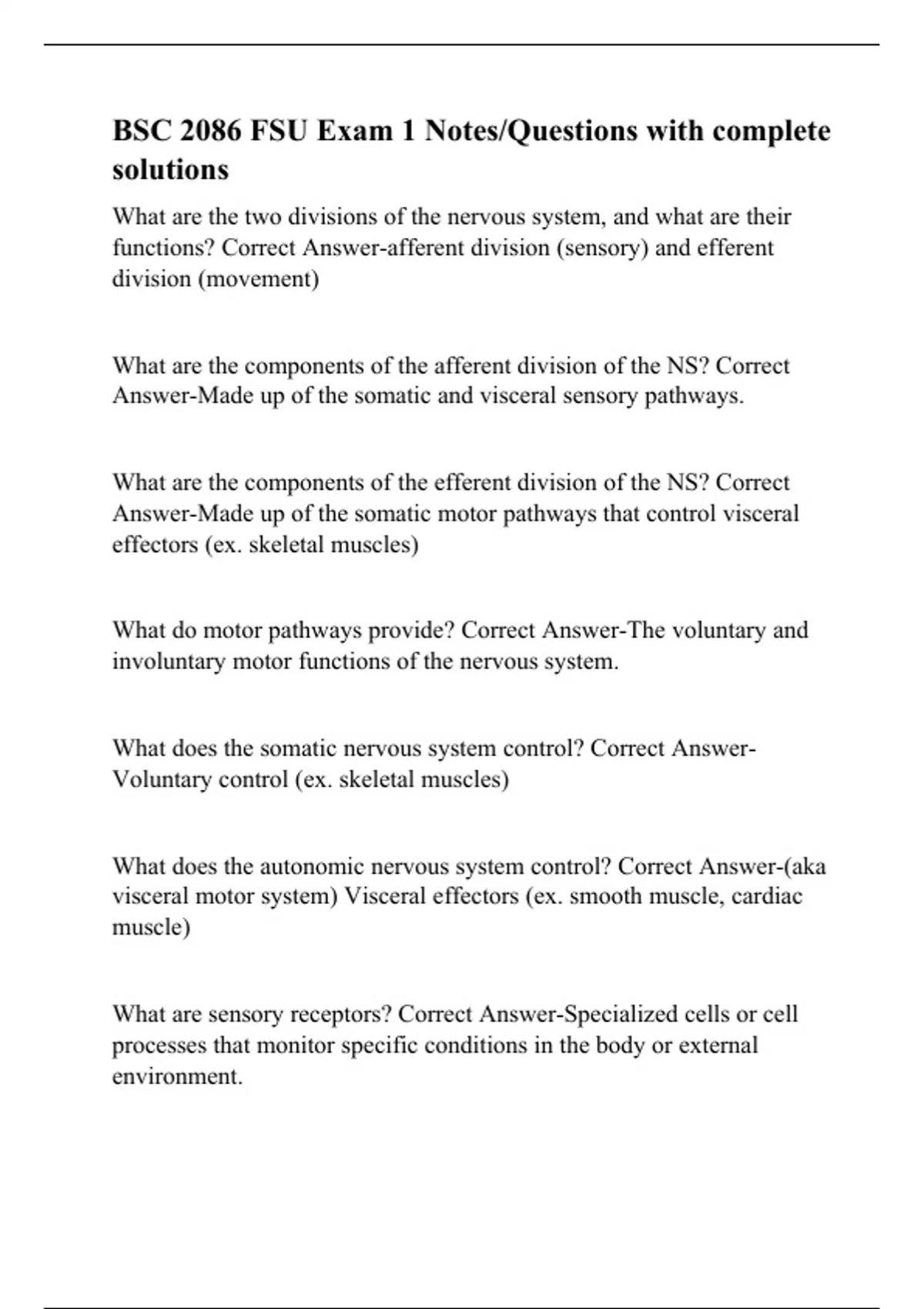 BSC 2086 FSU Exam 1 Notes/Questions with complete solutions

What are the two divisions of the nervous system, and what are their functions? Correct Answer-afferent division (sensory) and efferent division (movement)

What are the components of the afferent division of the NS? Correct Answer-Made up of the somatic and visceral sensory pathways.

What are the components of the efferent division of the NS? Correct Answer-Made up of the somatic motor pathways that control visceral effectors (ex. skeletal muscles)

What do motor pathways provide? Correct Answer-The voluntary and involuntary motor functions of the nervous system.

What does the somatic nervous system control? Correct Answer-Voluntary control (ex. skeletal muscles)

What does the autonomic nervous system control? Correct Answer-(aka visceral motor system) Visceral effectors (ex. smooth muscle, cardiac muscle)

What are sensory receptors? Correct Answer-Specialized cells or cell processes that monitor specific conditions in the body or external environment.